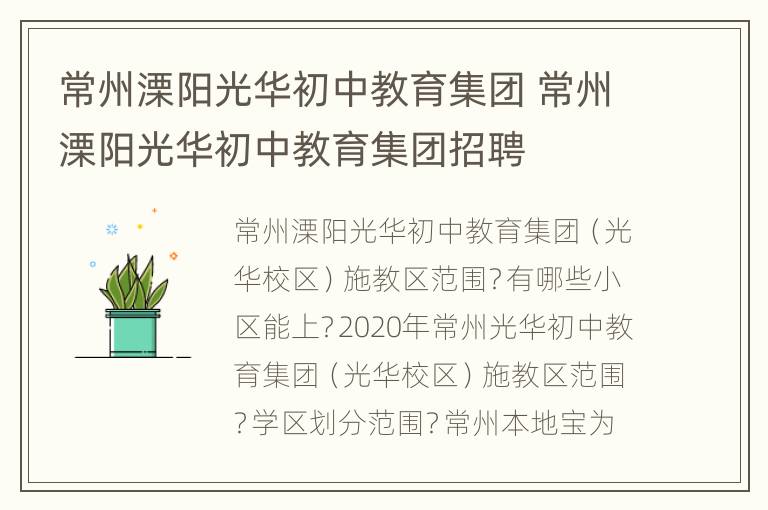 常州溧阳光华初中教育集团 常州溧阳光华初中教育集团招聘

常州溧阳光华初中教育集团（光华校区）施教区范围?有哪些小区能上?2020年常州光华初中教育集团（光华校区）施教区范围?学区划分范围?常州本地宝为